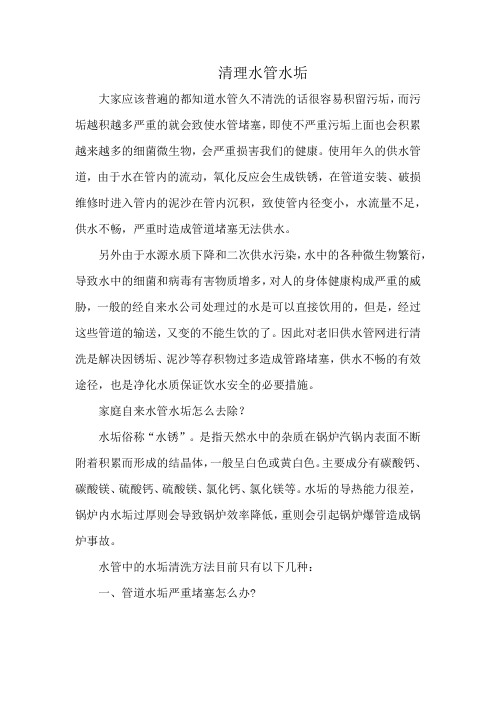 清理水管水垢

大家应该普遍的都知道水管久不清洗的话很容易积留污垢，而污垢越积越多严重的就会致使水管堵塞，即使不严重污垢上面也会积累越来越多的细菌微生物，会严重损害我们的健康。使用年久的供水管道，由于水在管内的流动，氧化反应会生成铁锈，在管道安装、破损维修时进入管内的泥沙在管内沉积，致使管内径变小，水流量不足，供水不畅，严重时造成管道堵塞无法供水。

另外由于水源水质下降和二次供水污染，水中的各种微生物繁衍，导致水中的细菌和病毒有害物质增多，对人的身体健康构成严重的威胁，一般的经自来水公司处理过的水是可以直接饮用的，但是，经过这些管道的输送，又变的不能生饮的了。因此对老旧供水管网进行清洗是解决因锈垢、泥沙等存积物过多造成管路堵塞，供水不畅的有效途径，也是净化水质保证饮水安全的必要措施。

家庭自来水管水垢怎么去除？

水垢俗称“水锈”。是指天然水中的杂质在锅炉汽锅内表面不断附着积累而形成的结晶体，一般呈白色或黄白色。主要成分有碳酸钙、碳酸镁、硫酸钙、硫酸镁、氯化钙、氯化镁等。水垢的导热能力很差，锅炉内水垢过厚则会导致锅炉效率降低，重则会引起锅炉爆管造成锅炉事故。

水管中的水垢清洗方法目前只有以下几种：

一、管道水垢严重堵塞怎么办?